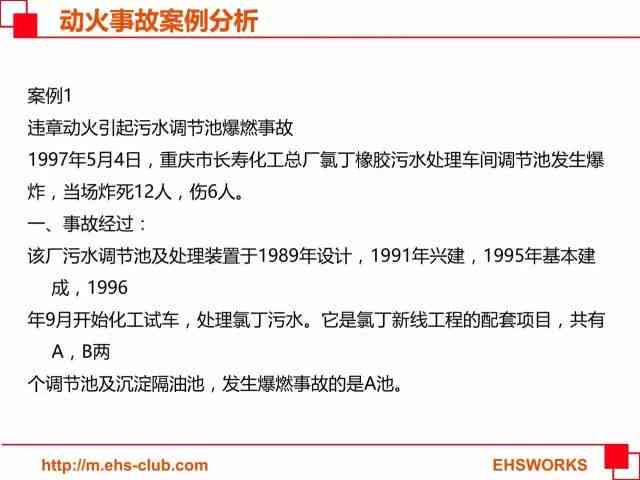 动火事故案例分析

案例1

违章动火引起污水调节池爆燃事故

1997年5月4日，重庆市长寿化工总厂氯丁橡胶污水处理车间调节池发生爆炸，当场炸死12人，伤6人。

一、事故经过：

该厂污水调节池及处理装置于1989年设计，1991年兴建，1995年基本建成，1996

年9月开始化工试车，处理氯丁污水。它是氯丁新线工程的配套项目，共有A，B两

个调节池及沉淀隔油池，发生爆燃事故的是A池。

http://m.ehs-club.com

EHSWORKS